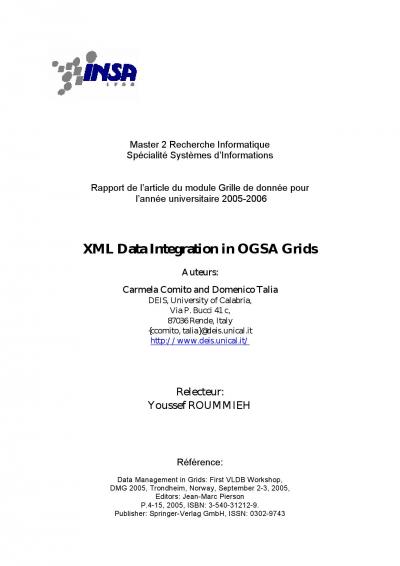 INSA
LYON

Master 2 Recherche Informatique
Spécialité Systèmes d'Informations

Rapport de l'article du module Grille de donnée pour l'année universitaire 2005-2006

XML Data Integration in OGSA Grids

Auteurs:

Carmela Comito and Domenico Talia
DEIS, University of Calabria,
Via P. Bucci 41 c,
87036 Rende, Italy
{ccomito, talia}@deis.unical.it
http://www.deis.unical.it/

Relecteur:
Youssef ROUMMIEH

Référence:

Data Management in Grids: First VLDB Workshop,
DMG 2005, Trondheim, Norway, September 2-3, 2005,
Editors: Jean-Marc Pierson
P.4-15, 2005, ISBN: 3-540-31212-9.
Publisher: Springer-Verlag GmbH, ISSN: 0302-9743